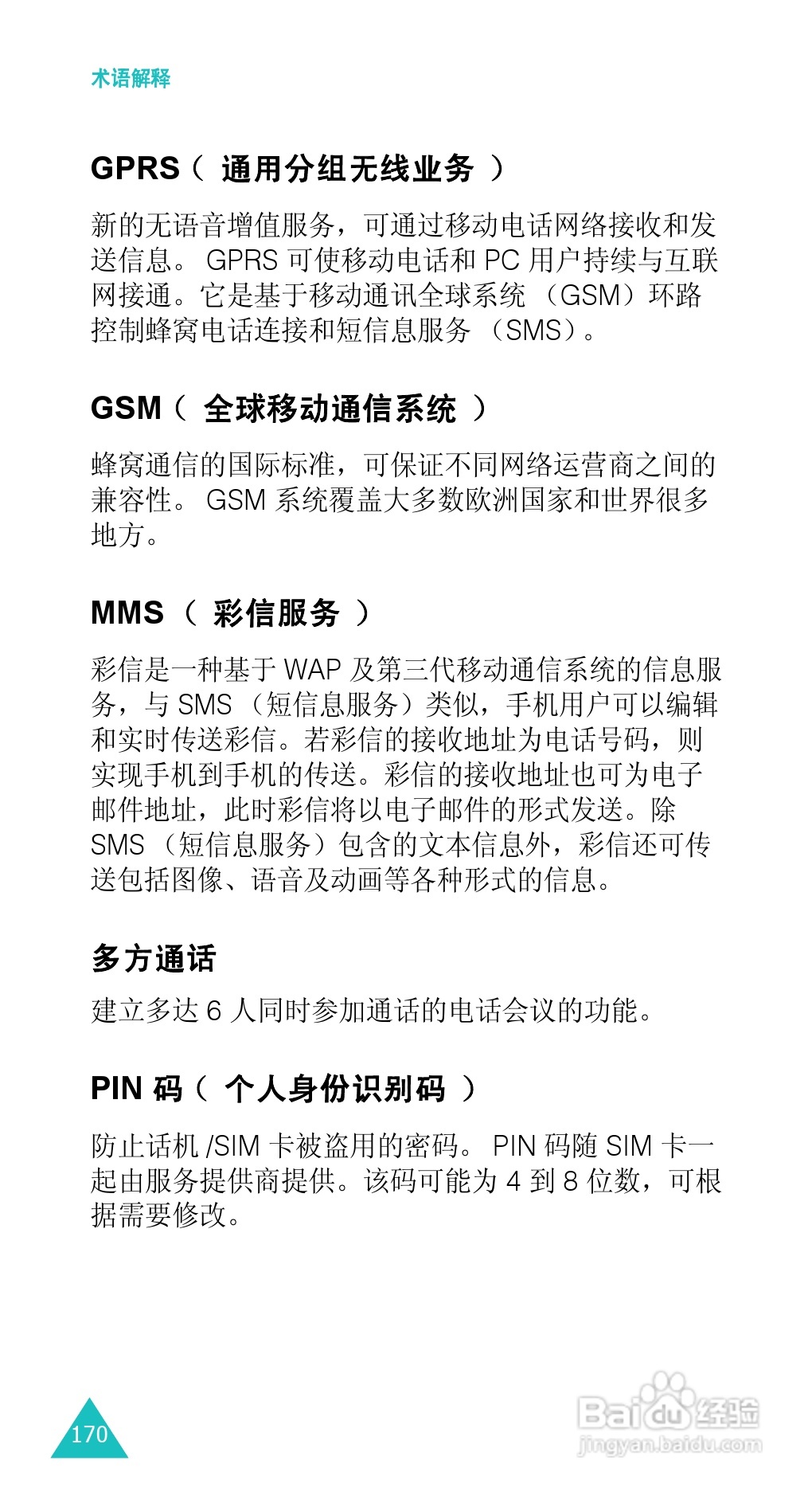 术语解释

GPRS（通用分组无线业务）

新的无语音增值服务，可通过移动电话网络接收和发送信息。GPRS可使移动电话和PC用户持续与互联网接通。它是基于移动通讯全球系统（GSM）环路控制蜂窝电话连接和短信息服务（SMS）。

GSM（全球移动通信系统）

蜂窝通信的国际标准，可保证不同网络运营商之间的兼容性。GSM系统覆盖大多数欧洲国家和世界很多地方。

MMS（彩信服务）

彩信是一种基于WAP及第三代移动通信系统的信息服务，与SMS（短信息服务）类似，手机用户可以编辑和实时传送彩信。若彩信的接收地址为电话号码，则实现手机到手机的传送。彩信的接收地址也可为电子邮件地址，此时彩信将以电子邮件的形式发送。除SMS（短信息服务）包含的文本信息外，彩信还可传送包括图像、语音及动画等各种形式的信息。

多方通话

建立多达6人同时参加通话的电话会议的功能。

PIN码（个人身份识别码）

防止话机/SIM卡被盗用的密码。PIN码随SIM卡一起由服务提供商提供。该码可能为4到8位数，可根据需要修改。

170

Baidu经验
jingyan.baidu.com